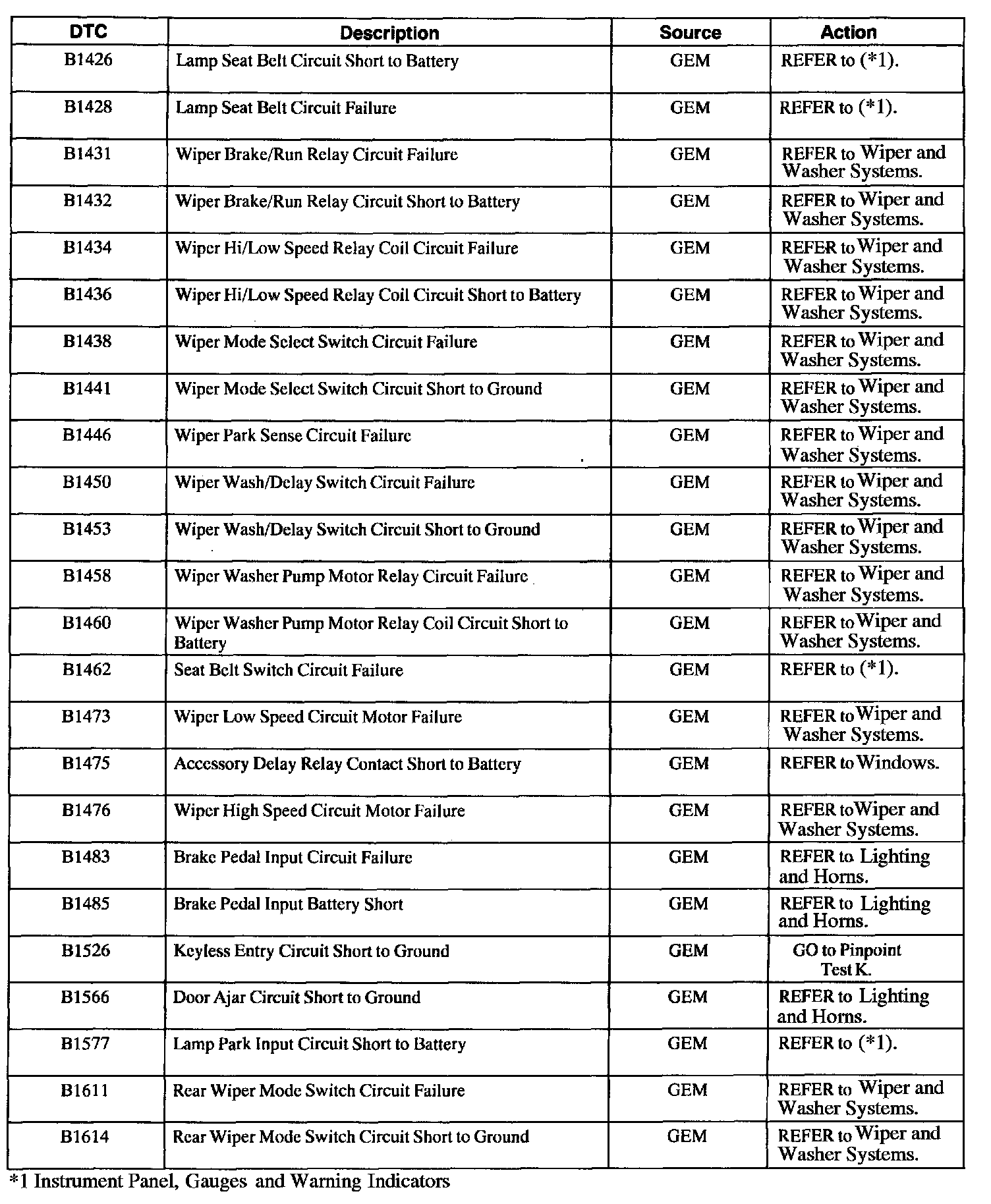 | DTC | Description | Source | Action |
|---|---|---|---|
| B1426 | Lamp Seat Belt Circuit Short to Battery | GEM | REFER to (*1). |
| B1428 | Lamp Seat Belt Circuit Failure | GEM | REFER to (*1). |
| B1431 | Wiper Brake/Run Relay Circuit Failure | GEM | REFER to Wiper and Washer Systems. |
| B1432 | Wiper Brake/Run Relay Circuit Short to Battery | GEM | REFER to Wiper and Washer Systems. |
| B1434 | Wiper Hi/Low Speed Relay Coil Circuit Failure | GEM | REFER to Wiper and Washer Systems. |
| B1436 | Wiper Hi/Low Speed Relay Coil Circuit Short to Battery | GEM | REFER to Wiper and Washer Systems. |
| B1438 | Wiper Mode Select Switch Circuit Failure | GEM | REFER to Wiper and Washer Systems. |
| B1441 | Wiper Mode Select Switch Circuit Short to Ground | GEM | REFER to Wiper and Washer Systems. |
| B1446 | Wiper Park Sense Circuit Failure | GEM | REFER to Wiper and Washer Systems. |
| B1450 | Wiper Wash/Delay Switch Circuit Failure | GEM | REFER to Wiper and Washer Systems. |
| B1453 | Wiper Wash/Delay Switch Circuit Short to Ground | GEM | REFER to Wiper and Washer Systems. |
| B1458 | Wiper Washer Pump Motor Relay Circuit Failure | GEM | REFER to Wiper and Washer Systems. |
| B1460 | Wiper Washer Pump Motor Relay Coil Circuit Short to Battery | GEM | REFER to Wiper and Washer Systems. |
| B1462 | Seat Belt Switch Circuit Failure | GEM | REFER to (*1). |
| B1473 | Wiper Low Speed Circuit Motor Failure | GEM | REFER to Wiper and Washer Systems. |
| B1475 | Accessory Delay Relay Contact Short to Battery | GEM | REFER to Windows. |
| B1476 | Wiper High Speed Circuit Motor Failure | GEM | REFER to Wiper and Washer Systems. |
| B1483 | Brake Pedal Input Circuit Failure | GEM | REFER to Lighting and Horns. |
| B1485 | Brake Pedal Input Battery Short | GEM | REFER to Lighting and Horns. |
| B1526 | Keyless Entry Circuit Short to Ground | GEM | GO to Pinpoint Test K. |
| B1566 | Door Ajar Circuit Short to Ground | GEM | REFER to Lighting and Horns. |
| B1577 | Lamp Park Input Circuit Short to Battery | GEM | REFER to (*1). |
| B1611 | Rear Wiper Mode Switch Circuit Failure | GEM | REFER to Wiper and Washer Systems. |
| B1614 | Rear Wiper Mode Switch Circuit Short to Ground | GEM | REFER to Wiper and Washer Systems. |

*1 Instrument Panel, Gauges and Warning Indicators